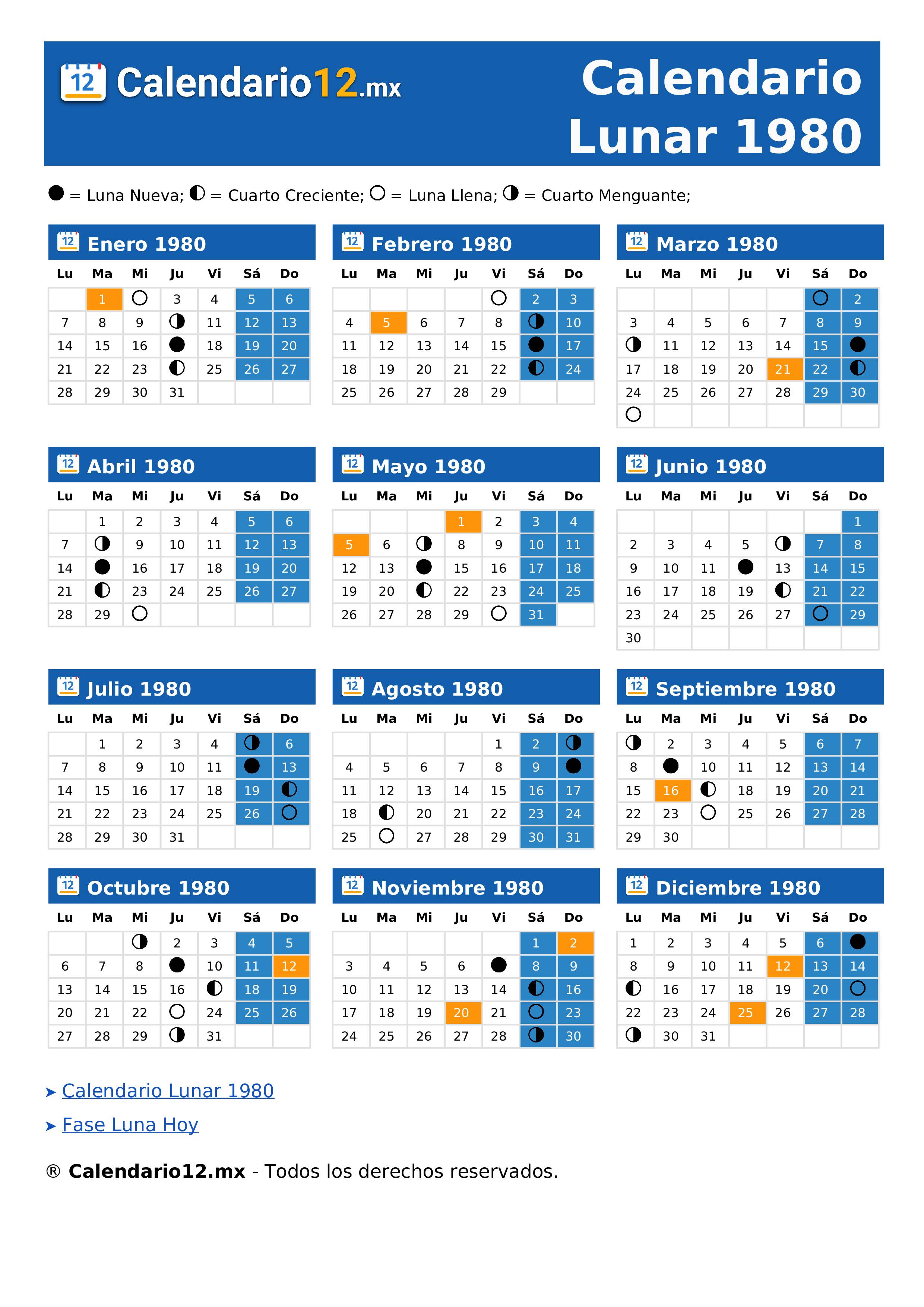 12 Calendario12.mx

Calendario Lunar 1980

● = Luna Nueva; ◐ = Cuarto Creciente; ○ = Luna Llena; ◑ = Cuarto Menguante;

12 Enero 1980

| Lu | Ma | Mi | Ju | Vi | Sá | Do |
|---|---|---|---|---|---|---|
| | 1 | ○ | 3 | 4 | 5 | 6 |
| 7 | 8 | 9 | ◑ | 11 | 12 | 13 |
| 14 | 15 | 16 | ● | 18 | 19 | 20 |
| 21 | 22 | 23 | ◐ | 25 | 26 | 27 |
| 28 | 29 | 30 | 31 | | | |

12 Febrero 1980

| Lu | Ma | Mi | Ju | Vi | Sá | Do |
|---|---|---|---|---|---|---|
| | | | | ○ | 2 | 3 |
| 4 | 5 | 6 | 7 | 8 | ◑ | 10 |
| 11 | 12 | 13 | 14 | 15 | ● | 17 |
| 18 | 19 | 20 | 21 | 22 | ◐ | 24 |
| 25 | 26 | 27 | 28 | 29 | | |

12 Marzo 1980

| Lu | Ma | Mi | Ju | Vi | Sá | Do |
|---|---|---|---|---|---|---|
| | | | | | ○ | 2 |
| 3 | 4 | 5 | 6 | 7 | 8 | 9 |
| ◑ | 11 | 12 | 13 | 14 | 15 | ● |
| 17 | 18 | 19 | 20 | 21 | 22 | ◐ |
| 24 | 25 | 26 | 27 | 28 | 29 | 30 |
| ○ | | | | | | |

12 Abril 1980

| Lu | Ma | Mi | Ju | Vi | Sá | Do |
|---|---|---|---|---|---|---|
| | 1 | 2 | 3 | 4 | 5 | 6 |
| 7 | ◑ | 9 | 10 | 11 | 12 | 13 |
| 14 | ● | 16 | 17 | 18 | 19 | 20 |
| 21 | ◐ | 23 | 24 | 25 | 26 | 27 |
| 28 | 29 | ○ | | | | |

12 Mayo 1980

| Lu | Ma | Mi | Ju | Vi | Sá | Do |
|---|---|---|---|---|---|---|
| | | | 1 | 2 | 3 | 4 |
| 5 | 6 | ◑ | 8 | 9 | 10 | 11 |
| 12 | 13 | ● | 15 | 16 | 17 | 18 |
| 19 | 20 | ◐ | 22 | 23 | 24 | 25 |
| 26 | 27 | 28 | 29 | ○ | 31 | |

12 Junio 1980

| Lu | Ma | Mi | Ju | Vi | Sá | Do |
|---|---|---|---|---|---|---|
| | | | | | | 1 |
| 2 | 3 | 4 | 5 | ◑ | 7 | 8 |
| 9 | 10 | 11 | ● | 13 | 14 | 15 |
| 16 | 17 | 18 | 19 | ◐ | 21 | 22 |
| 23 | 24 | 25 | 26 | 27 | ○ | 29 |
| 30 | | | | | | |

12 Julio 1980

| Lu | Ma | Mi | Ju | Vi | Sá | Do |
|---|---|---|---|---|---|---|
| | 1 | 2 | 3 | 4 | ◑ | 6 |
| 7 | 8 | 9 | 10 | 11 | ● | 13 |
| 14 | 15 | 16 | 17 | 18 | 19 | ◐ |
| 21 | 22 | 23 | 24 | 25 | 26 | ○ |
| 28 | 29 | 30 | 31 | | | |

12 Agosto 1980

| Lu | Ma | Mi | Ju | Vi | Sá | Do |
|---|---|---|---|---|---|---|
| | | | | 1 | 2 | ◑ |
| 4 | 5 | 6 | 7 | 8 | 9 | ● |
| 11 | 12 | 13 | 14 | 15 | 16 | 17 |
| 18 | ◐ | 20 | 21 | 22 | 23 | 24 |
| 25 | ○ | 27 | 28 | 29 | 30 | 31 |

12 Septiembre 1980

| Lu | Ma | Mi | Ju | Vi | Sá | Do |
|---|---|---|---|---|---|---|
| ◑ | 2 | 3 | 4 | 5 | 6 | 7 |
| 8 | ● | 10 | 11 | 12 | 13 | 14 |
| 15 | 16 | ◐ | 18 | 19 | 20 | 21 |
| 22 | 23 | ○ | 25 | 26 | 27 | 28 |
| 29 | 30 | | | | | |

12 Octubre 1980

| Lu | Ma | Mi | Ju | Vi | Sá | Do |
|---|---|---|---|---|---|---|
| | | ◑ | 2 | 3 | 4 | 5 |
| 6 | 7 | 8 | ● | 10 | 11 | 12 |
| 13 | 14 | 15 | 16 | ◐ | 18 | 19 |
| 20 | 21 | 22 | ○ | 24 | 25 | 26 |
| 27 | 28 | 29 | ◑ | 31 | | |

12 Noviembre 1980

| Lu | Ma | Mi | Ju | Vi | Sá | Do |
|---|---|---|---|---|---|---|
| | | | | | 1 | 2 |
| 3 | 4 | 5 | 6 | ● | 8 | 9 |
| 10 | 11 | 12 | 13 | 14 | ◐ | 16 |
| 17 | 18 | 19 | 20 | 21 | ○ | 23 |
| 24 | 25 | 26 | 27 | 28 | ◑ | 30 |

12 Diciembre 1980

| Lu | Ma | Mi | Ju | Vi | Sá | Do |
|---|---|---|---|---|---|---|
| 1 | 2 | 3 | 4 | 5 | 6 | ● |
| 8 | 9 | 10 | 11 | 12 | 13 | 14 |
| ◐ | 16 | 17 | 18 | 19 | 20 | ○ |
| 22 | 23 | 24 | 25 | 26 | 27 | 28 |
| ◑ | 30 | 31 | | | | |

➤ Calendario Lunar 1980

➤ Fase Luna Hoy

® Calendario12.mx - Todos los derechos reservados.